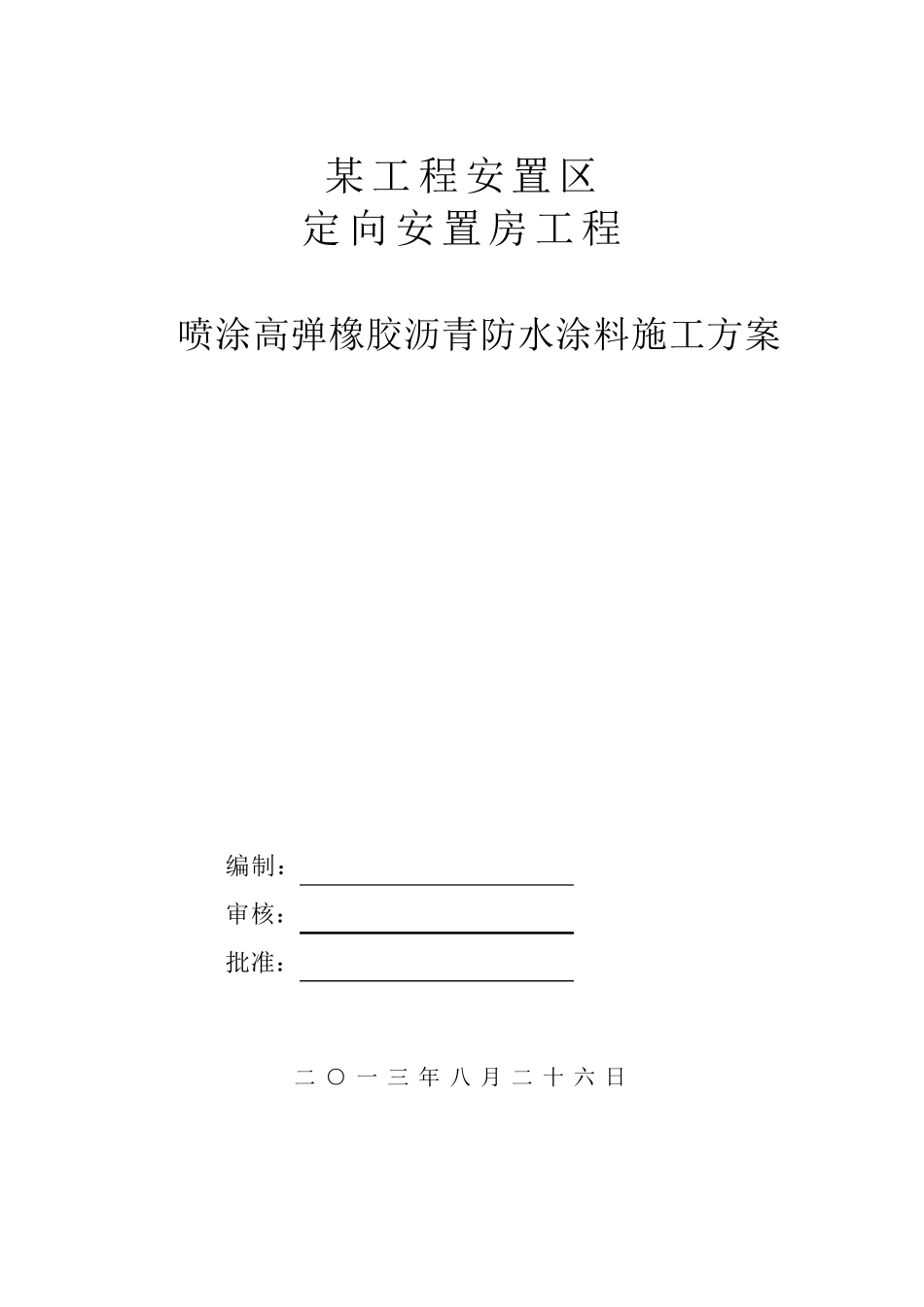 某工程安置区
定向安置房工程

喷涂高弹橡胶沥青防水涂料施工方案

编制：

审核：

批准：

二〇一三年八月二十六日